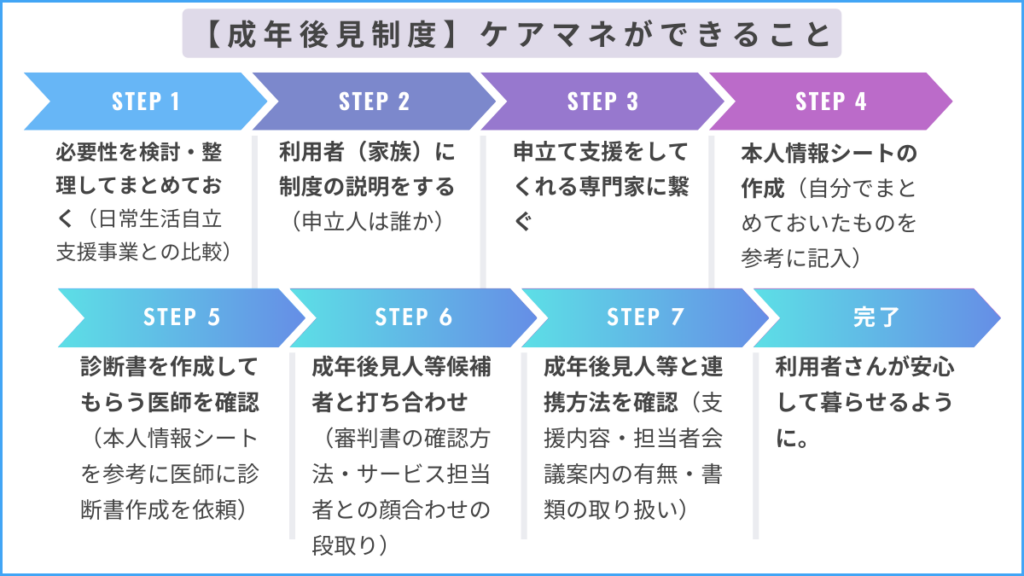 【成年後見制度】ケアマネができること

STEP 1
必要性を検討・整理してまとめておく（日常生活自立支援事業との比較）

STEP 2
利用者（家族）に制度の説明をする（申立人は誰か）

STEP 3
申立て支援をしてくれる専門家に繋ぐ

STEP 4
本人情報シートの作成（自分でまとめておいたものを参考に記入）

STEP 5
診断書を作成してもらう医師を確認（本人情報シートを参考に医師に診断書作成を依頼）

STEP 6
成年後見人等候補者と打ち合わせ（審判書の確認方法・サービス担当者との顔合わせの段取り）

STEP 7
成年後見人等と連携方法を確認（支援内容・担当者会議案内の有無・書類の取り扱い）

完了
利用者さんが安心して暮らせるように。